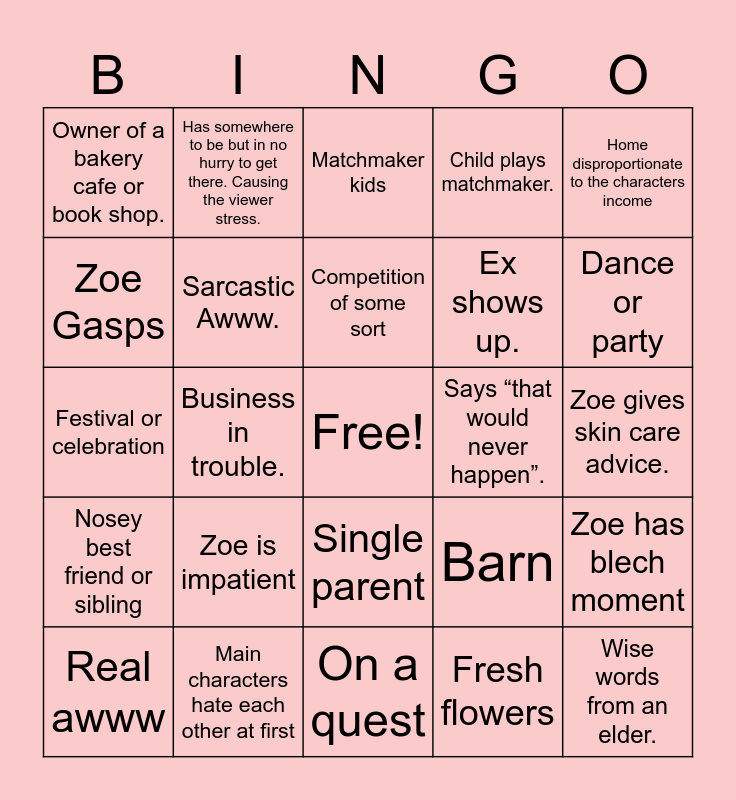 | B | I | N | G | O |
|---|---|---|---|---|
| Owner of a bakery cafe or book shop. | Has somewhere to be but in no hurry to get there. Causing the viewer stress. | Matchmaker kids | Child plays matchmaker. | Home disproportionate to the characters income |
| Zoe Gasps | Sarcastic Awww. | Competition of some sort | Ex shows up. | Dance or party |
| Festival or celebration | Business in trouble. | Free! | Says "that would never happen". | Zoe gives skin care advice. |
| Nosey best friend or sibling | Zoe is impatient | Single parent | Barn | Zoe has blech moment |
| Real awww | Main characters hate each other at first | On a quest | Fresh flowers | Wise words from an elder. |